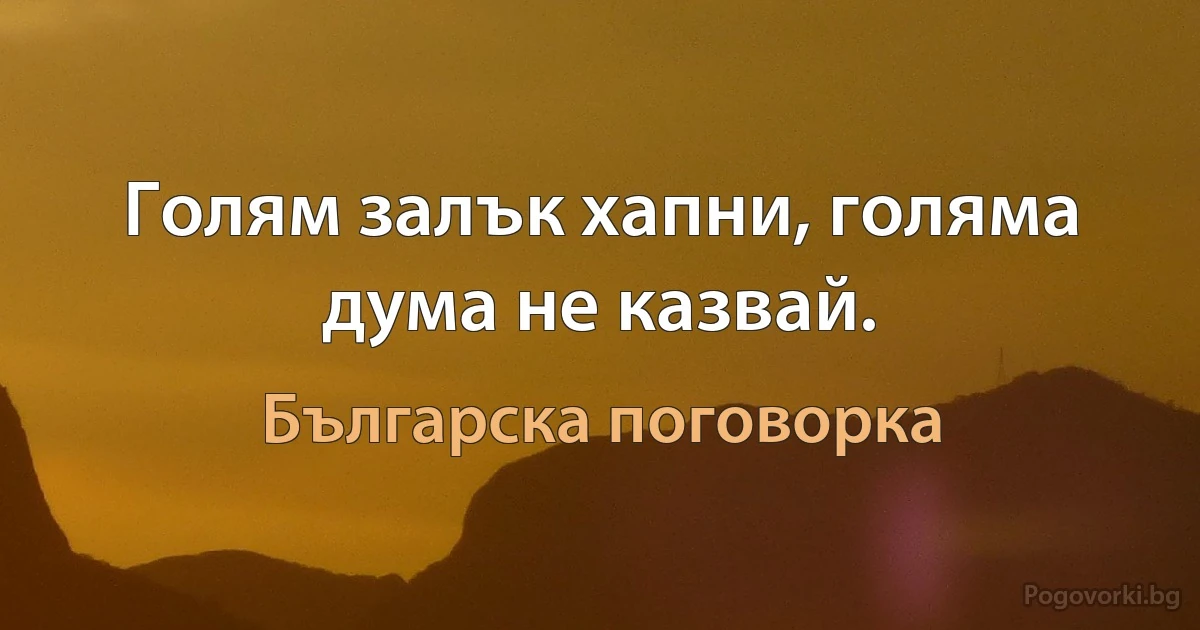 Голям залък хапни, голяма дума не казвай.

Българска поговорка

Pogovorki.bg